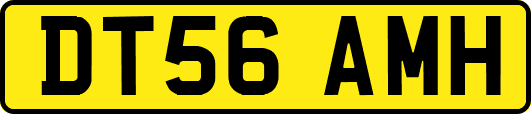 DT56 AMH